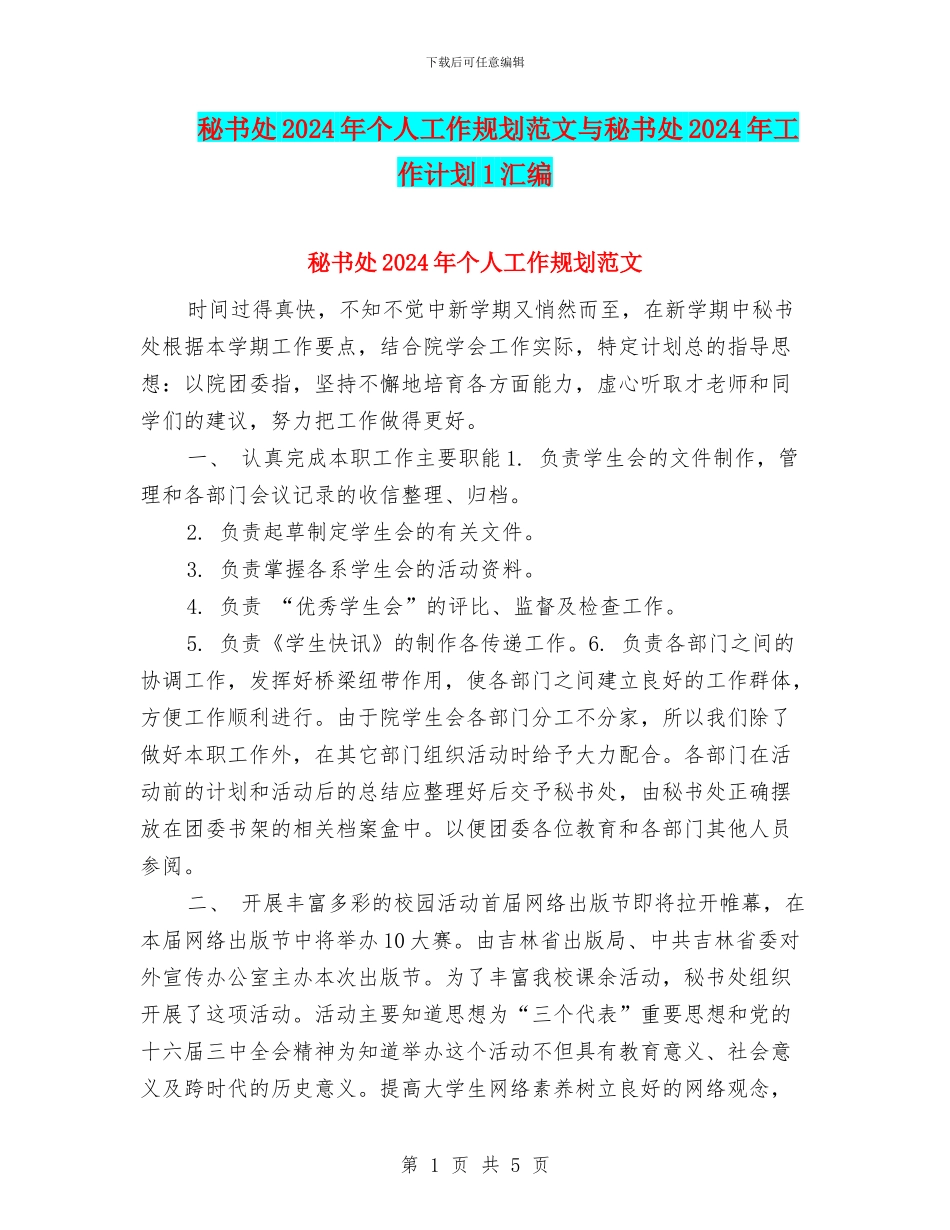 下载后可任意编辑

秘书处2024年个人工作规划范文与秘书处2024年工作计划1汇编

秘书处2024年个人工作规划范文

时间过得真快，不知不觉中新学期又悄然而至，在新学期中秘书处根据本学期工作要点，结合院学会工作实际，特定计划总的指导思想：以院团委指，坚持不懈地培育各方面能力，虚心听取才老师和同学们的建议，努力把工作做得更好。

一、 认真完成本职工作主要职能1. 负责学生会的文件制作，管理和各部门会议记录的收信整理、归档。

2. 负责起草制定学生会的有关文件。

3. 负责掌握各系学生会的活动资料。

4. 负责 “优秀学生会”的评比、监督及检查工作。

5. 负责《学生快讯》的制作各传递工作。6. 负责各部门之间的协调工作，发挥好桥梁纽带作用，使各部门之间建立良好的工作群体，方便工作顺利进行。由于院学生会各部门分工不分家，所以我们除了做好本职工作外，在其它部门组织活动时给予大力配合。各部门在活动前的计划和活动后的总结应整理好后交予秘书处，由秘书处正确摆放在团委书架的相关档案盒中。以便团委各位教育和各部门其他人员参阅。

二、 开展丰富多彩的校园活动首届网络出版节即将拉开帷幕，在本届网络出版节中将举办10大赛。由吉林省出版局、中共吉林省委对外宣传办公室主办本次出版节。为了丰富我校课余活动，秘书处组织开展了这项活动。活动主要知道思想为“三个代表”重要思想和党的十六届三中全会精神为知道举办这个活动不但具有教育意义、社会意义及跨时代的历史意义。提高大学生网络素养树立良好的网络观念，

第 1 页 共 5 页